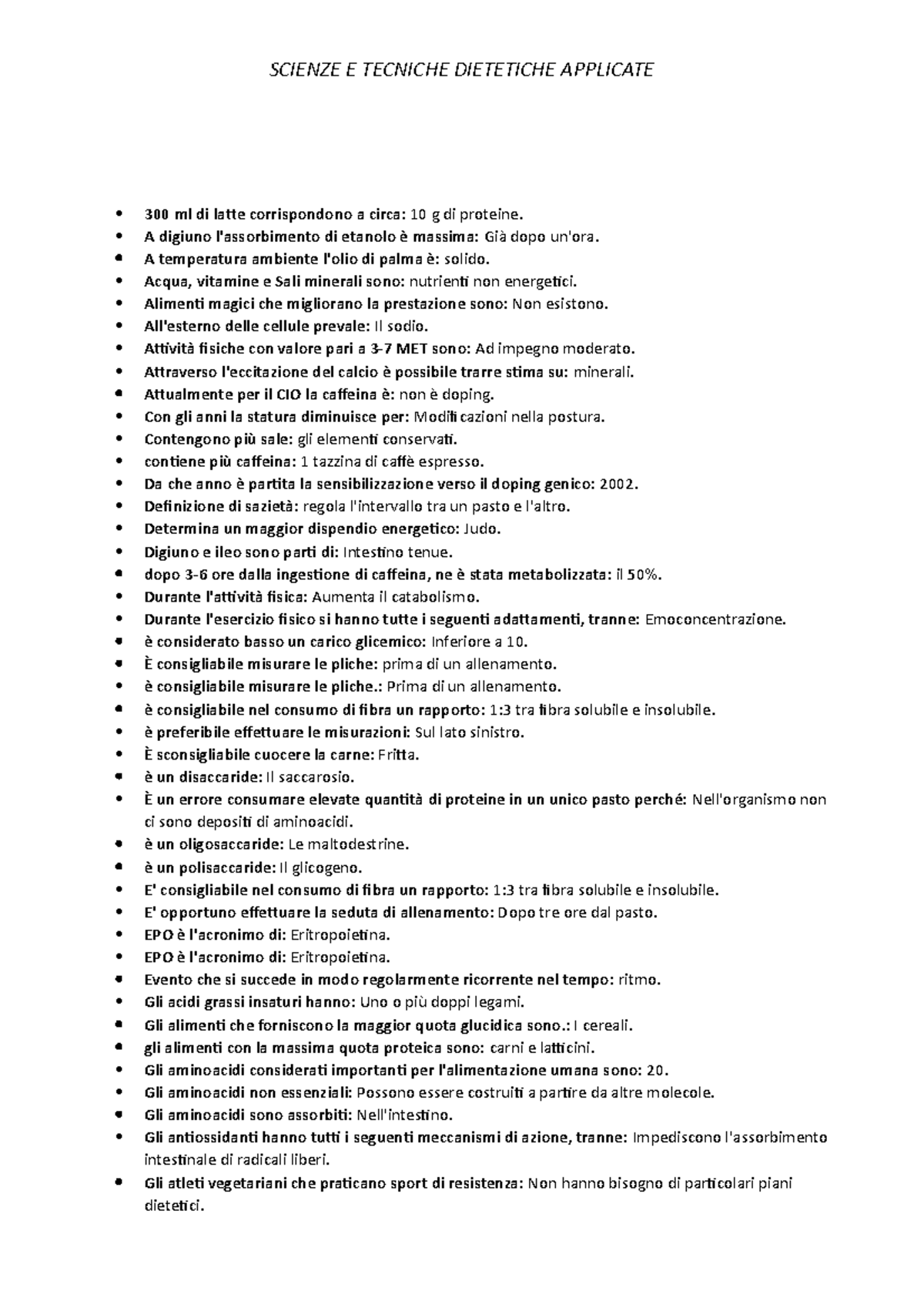 SCIENZE E TECNICHE DIETETICHE APPLICATE

- 300 ml di latte corrispondono a circa: 10 g di proteine.
- A digiuno l'assorbimento di etanolo è massima: Già dopo un'ora.
- A temperatura ambiente l'olio di palma è: solido.
- Acqua, vitamine e Sali minerali sono: nutrienti non energetici.
- Alimenti magici che migliorano la prestazione sono: Non esistono.
- All'esterno delle cellule prevale: Il sodio.
- Attività fisiche con valore pari a 3-7 MET sono: Ad impegno moderato.
- Attraverso l'eccitazione del calcio è possibile trarre stima su: minerali.
- Attualmente per il CIO la caffeina è: non è doping.
- Con gli anni la statura diminuisce per: Modificazioni nella postura.
- Contengono più sale: gli elementi conservati.
- contiene più caffeina: 1 tazzina di caffè espresso.
- Da che anno è partita la sensibilizzazione verso il doping genico: 2002.
- Definizione di sazietà: regola l'intervallo tra un pasto e l'altro.
- Determina un maggior dispendio energetico: Judo.
- Digiuno e ileo sono parti di: Intestino tenue.
- dopo 3-6 ore dalla ingestione di caffeina, ne è stata metabolizzata: il 50%.
- Durante l'attività fisica: Aumenta il catabolismo.
- Durante l'esercizio fisico si hanno tutte i seguenti adattamenti, tranne: Emoconcentrazione.
- è considerato basso un carico glicemico: Inferiore a 10.
- È consigliabile misurare le pliche: prima di un allenamento.
- è consigliabile misurare le pliche.: Prima di un allenamento.
- è consigliabile nel consumo di fibra un rapporto: 1:3 tra fibra solubile e insolubile.
- è preferibile effettuare le misurazioni: Sul lato sinistro.
- È sconsigliabile cuocere la carne: Fritta.
- è un disaccaride: Il saccarosio.
- È un errore consumare elevate quantità di proteine in un unico pasto perché: Nell'organismo non ci sono depositi di aminoacidi.
- è un oligosaccaride: Le maltodestrine.
- è un polisaccaride: Il glicogeno.
- E' consigliabile nel consumo di fibra un rapporto: 1:3 tra fibra solubile e insolubile.
- E' opportuno effettuare la seduta di allenamento: Dopo tre ore dal pasto.
- EPO è l'acronimo di: Eritropoietina.
- EPO è l'acronimo di: Eritropoietina.
- Evento che si succede in modo regolarmente ricorrente nel tempo: ritmo.
- Gli acidi grassi insaturi hanno: Uno o più doppi legami.
- Gli alimenti che forniscono la maggior quota glucidica sono.: I cereali.
- gli alimenti con la massima quota proteica sono: carni e latticini.
- Gli aminoacidi considerati importanti per l'alimentazione umana sono: 20.
- Gli aminoacidi non essenziali: Possono essere costruiti a partire da altre molecole.
- Gli aminoacidi sono assorbiti: Nell'intestino.
- Gli antiossidanti hanno tutti i seguenti meccanismi di azione, tranne: Impediscono l'assorbimento intestinale di radicali liberi.
- Gli atleti vegetariani che praticano sport di resistenza: Non hanno bisogno di particolari piani dietetici.